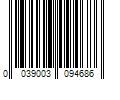 0 039003 094686